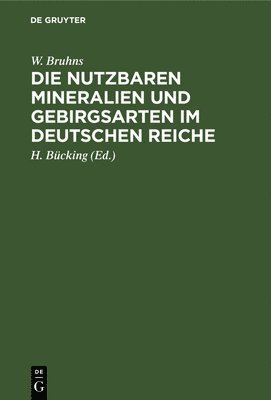 DE GRUYTER

W. Bruhns

DIE NUTZBAREN MINERALIEN UND GEBIRGSARTEN IM DEUTSCHEN REICHE

H. Bücking (Ed.)

DE
G